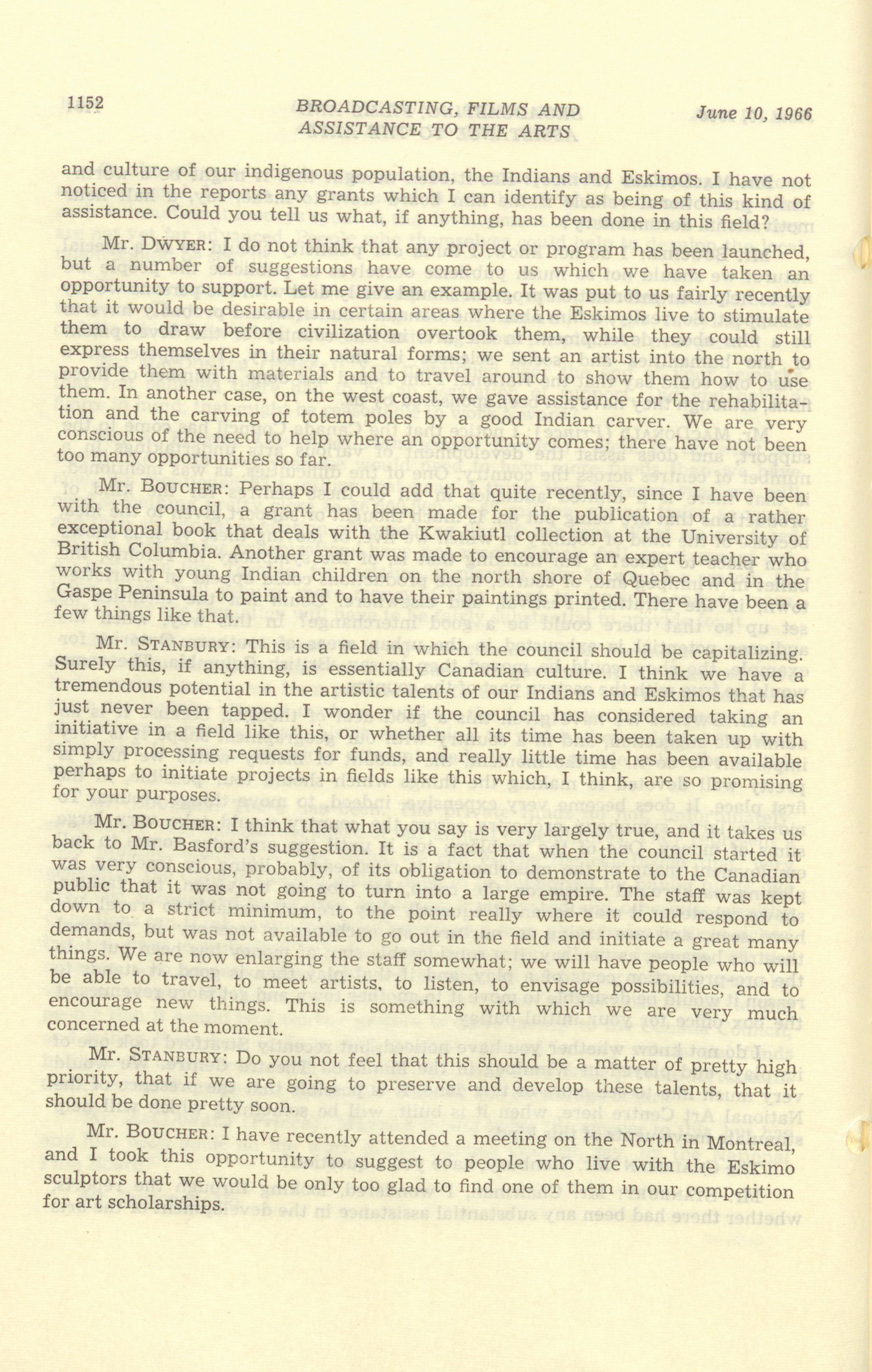 1152 BROADCASTING, FILMS AND ASSISTANCE TO THE ARTS June 10, 1966

and culture of our indigenous population, the Indians and Eskimos. I have not noticed in the reports any grants which I can identify as being of this kind of assistance. Could you tell us what, if anything, has been done in this field?

Mr. DWYER: I do not think that any project or program has been launched, but a number of suggestions have come to us which we have taken an opportunity to support. Let me give an example. It was put to us fairly recently that it would be desirable in certain areas where the Eskimos live to stimulate them to draw before civilization overtook them, while they could still express themselves in their natural forms; we sent an artist into the north to provide them with materials and to travel around to show them how to use them. In another case, on the west coast, we gave assistance for the rehabilitation and the carving of totem poles by a good Indian carver. We are very conscious of the need to help where an opportunity comes; there have not been too many opportunities so far.

Mr. BOUCHER: Perhaps I could add that quite recently, since I have been with the council, a grant has been made for the publication of a rather exceptional book that deals with the Kwakiutl collection at the University of British Columbia. Another grant was made to encourage an expert teacher who works with young Indian children on the north shore of Quebec and in the Gaspe Peninsula to paint and to have their paintings printed. There have been a few things like that.

Mr. STANBURY: This is a field in which the council should be capitalizing. Surely this, if anything, is essentially Canadian culture. I think we have a tremendous potential in the artistic talents of our Indians and Eskimos that has just never been tapped. I wonder if the council has considered taking an initiative in a field like this, or whether all its time has been taken up with simply processing requests for funds, and really little time has been available perhaps to initiate projects in fields like this which, I think, are so promising for your purposes.

Mr. BOUCHER: I think that what you say is very largely true, and it takes us back to Mr. Basford's suggestion. It is a fact that when the council started it was very conscious, probably, of its obligation to demonstrate to the Canadian public that it was not going to turn into a large empire. The staff was kept down to a strict minimum, to the point really where it could respond to demands, but was not available to go out in the field and initiate a great many things. We are now enlarging the staff somewhat; we will have people who will be able to travel, to meet artists, to listen, to envisage possibilities, and to encourage new things. This is something with which we are very much concerned at the moment.

Mr. STANBURY: Do you not feel that this should be a matter of pretty high priority, that if we are going to preserve and develop these talents, that it should be done pretty soon.

Mr. BOUCHER: I have recently attended a meeting on the North in Montreal, and I took this opportunity to suggest to people who live with the Eskimo sculptors that we would be only too glad to find one of them in our competition for art scholarships.